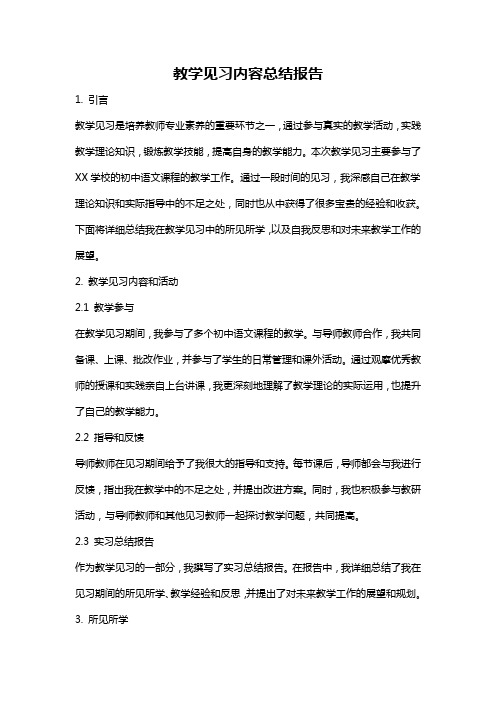 教学见习内容总结报告

1. 引言

教学见习是培养教师专业素养的重要环节之一，通过参与真实的教学活动，实践教学理论知识，锻炼教学技能，提高自身的教学能力。本次教学见习主要参与了XX学校的初中语文课程的教学工作。通过一段时间的见习，我深感自己在教学理论知识和实际指导中的不足之处，同时也从中获得了很多宝贵的经验和收获。下面将详细总结我在教学见习中的所见所学，以及自我反思和对未来教学工作的展望。

2. 教学见习内容和活动

2.1 教学参与

在教学见习期间，我参与了多个初中语文课程的教学。与导师教师合作，我共同备课、上课、批改作业，并参与了学生的日常管理和课外活动。通过观摩优秀教师的授课和实践亲自上台讲课，我更深刻地理解了教学理论的实际运用，也提升了自己的教学能力。

2.2 指导和反馈

导师教师在见习期间给予了我很大的指导和支持。每节课后，导师都会与我进行反馈，指出我在教学中的不足之处，并提出改进方案。同时，我也积极参与教研活动，与导师教师和其他见习教师一起探讨教学问题，共同提高。

2.3 实习总结报告

作为教学见习的一部分，我撰写了实习总结报告。在报告中，我详细总结了我在见习期间的所见所学、教学经验和反思，并提出了对未来教学工作的展望和规划。

3. 所见所学